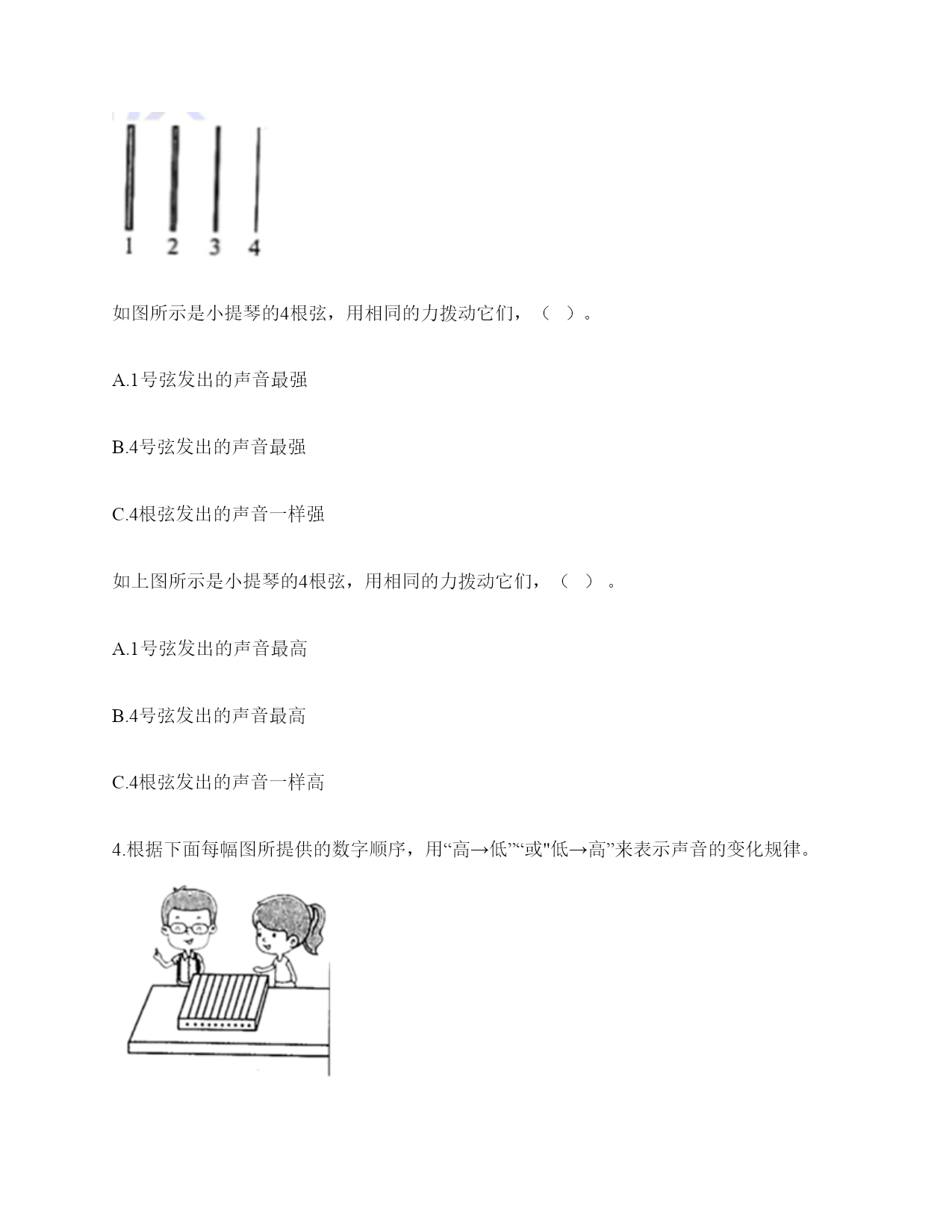 1 2 3 4

如图所示是小提琴的4根弦，用相同的力拨动它们，（ ）。

A.1号弦发出的声音最强

B.4号弦发出的声音最强

C.4根弦发出的声音一样强

如上图所示是小提琴的4根弦，用相同的力拨动它们，（ ）。

A.1号弦发出的声音最高

B.4号弦发出的声音最高

C.4根弦发出的声音一样高

4.根据下面每幅图所提供的数字顺序，用“高→低”“或"低→高”来表示声音的变化规律。